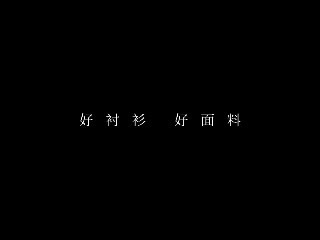 好衬衫 好面料